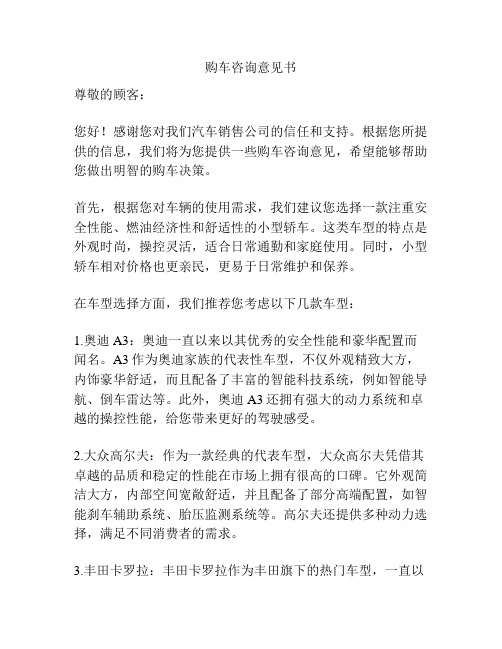 购车咨询意见书

尊敬的顾客：

您好！感谢您对我们汽车销售公司的信任和支持。根据您所提供的信息，我们将为您提供一些购车咨询意见，希望能够帮助您做出明智的购车决策。

首先，根据您对车辆的使用需求，我们建议您选择一款注重安全性能、燃油经济性和舒适性的小型轿车。这类车型的特点是外观时尚，操控灵活，适合日常通勤和家庭使用。同时，小型轿车相对价格也更亲民，更易于日常维护和保养。

在车型选择方面，我们推荐您考虑以下几款车型：

1.奥迪 A3：奥迪一直以来以其优秀的安全性能和豪华配置而闻名。A3 作为奥迪家族的代表性车型，不仅外观精致大方，内饰豪华舒适，而且配备了丰富的智能科技系统，例如智能导航、倒车雷达等。此外，奥迪 A3 还拥有强大的动力系统和卓越的操控性能，给您带来更好的驾驶感受。

2.大众高尔夫：作为一款经典的代表车型，大众高尔夫凭借其卓越的品质和稳定的性能在市场上拥有很高的口碑。它外观简洁大方，内部空间宽敞舒适，并且配备了部分高端配置，如智能刹车辅助系统、胎压监测系统等。高尔夫还提供多种动力选择，满足不同消费者的需求。

3.丰田卡罗拉：丰田卡罗拉作为丰田旗下的热门车型，一直以